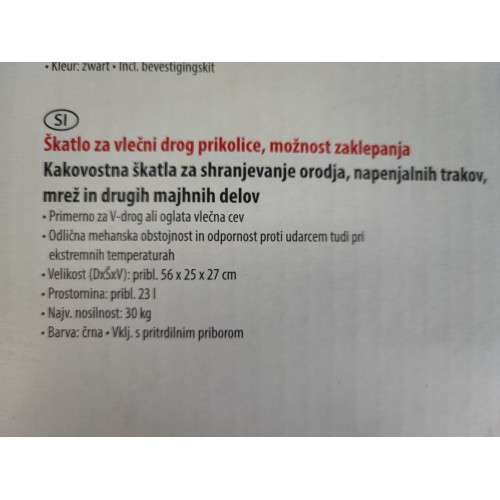 • Kleur: zwart • Incl. bevestigingskit

SI

Škatlo za vlečni drog prikolice, možnost zaklepanja

Kakovostna škatla za shranjevanje orodja, napenjalnih trakov, mrež in drugih majhnih delov

• Primerno za V-drog ali oglata vlečna cev
• Odlična mehanska obstojnost in odpornost proti udarcem tudi pri ekstremnih temperaturah
• Velikost (DxŠxV): pribl. 56 x 25 x 27 cm
• Prostornina: pribl. 23 l
• Najv. nosilnost: 30 kg
• Barva: črna • Vklj. s pritrdilnim priborom